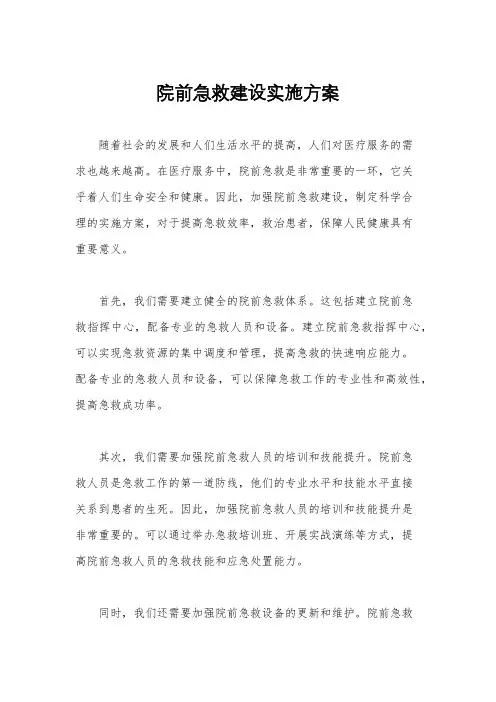 院前急救建设实施方案

随着社会的发展和人们生活水平的提高，人们对医疗服务的需求也越来越高。在医疗服务中，院前急救是非常重要的一环，它关乎着人们生命安全和健康。因此，加强院前急救建设，制定科学合理的实施方案，对于提高急救效率，救治患者，保障人民健康具有重要意义。

首先，我们需要建立健全的院前急救体系。这包括建立院前急救指挥中心，配备专业的急救人员和设备。建立院前急救指挥中心，可以实现急救资源的集中调度和管理，提高急救的快速响应能力。配备专业的急救人员和设备，可以保障急救工作的专业性和高效性，提高急救成功率。

其次，我们需要加强院前急救人员的培训和技能提升。院前急救人员是急救工作的第一道防线，他们的专业水平和技能水平直接关系到患者的生死。因此，加强院前急救人员的培训和技能提升是非常重要的。可以通过举办急救培训班、开展实战演练等方式，提高院前急救人员的急救技能和应急处置能力。

同时，我们还需要加强院前急救设备的更新和维护。院前急救